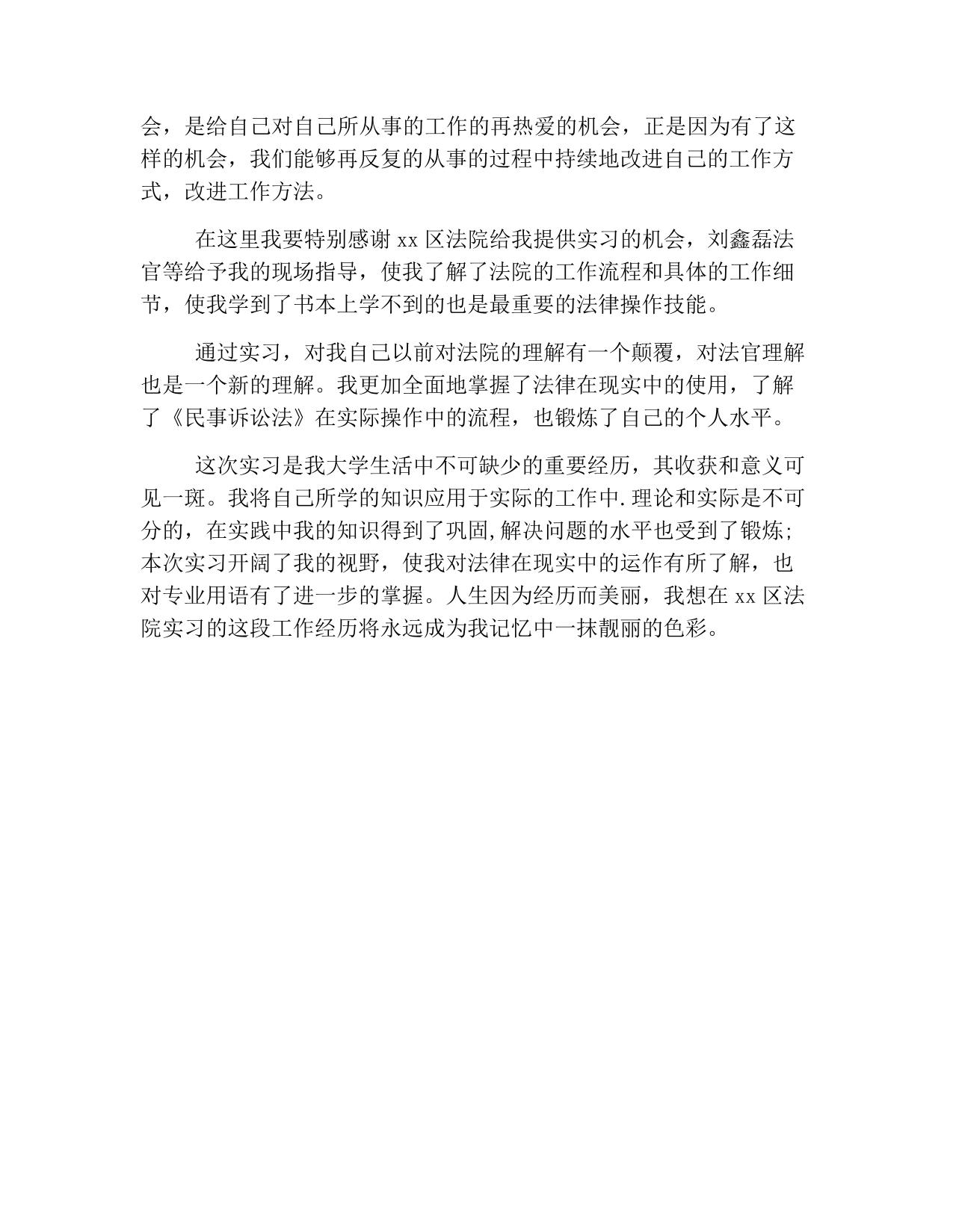 会，是给自己对自己所从事的工作的再热爱的机会，正是因为有了这样的机会，我们能够再反复的从事的过程中持续地改进自己的工作方式，改进工作方法。

在这里我要特别感谢 xx 区法院给我提供实习的机会，刘鑫磊法官等给予我的现场指导，使我了解了法院的工作流程和具体的工作细节，使我学到了书本上学不到的也是最重要的法律操作技能。

通过实习，对我自己以前对法院的理解有一个颠覆，对法官理解也是一个新的理解。我更加全面地掌握了法律在现实中的使用，了解了《民事诉讼法》在实际操作中的流程，也锻炼了自己的个人水平。

这次实习是我大学生活中不可缺少的重要经历，其收获和意义可见一斑。我将自己所学的知识应用于实际的工作中.理论和实际是不可分的，在实践中我的知识得到了巩固,解决问题的水平也受到了锻炼;本次实习开阔了我的视野，使我对法律在现实中的运作有所了解，也对专业用语有了进一步的掌握。人生因为经历而美丽，我想在 xx 区法院实习的这段工作经历将永远成为我记忆中一抹靓丽的色彩。